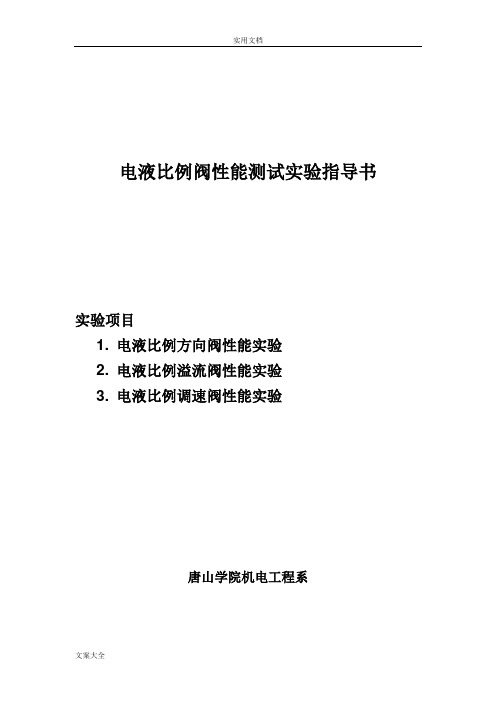 实用文档

电液比例阀性能测试实验指导书

实验项目

1. 电液比例方向阀性能实验

2. 电液比例溢流阀性能实验

3. 电液比例调速阀性能实验

唐山学院机电工程系

文案大全